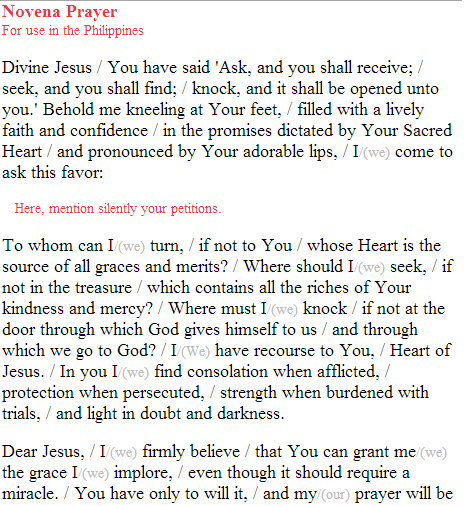 Novena Prayer
For use in the Philippines

Divine Jesus / You have said 'Ask, and you shall receive; / seek, and you shall find; / knock, and it shall be opened unto you.' Behold me kneeling at Your feet, / filled with a lively faith and confidence / in the promises dictated by Your Sacred Heart / and pronounced by Your adorable lips, / I/(we) come to ask this favor:

Here, mention silently your petitions.

To whom can I/(we) turn, / if not to You / whose Heart is the source of all graces and merits? / Where should I/(we) seek, / if not in the treasure / which contains all the riches of Your kindness and mercy? / Where must I/(we) knock / if not at the door through which God gives himself to us / and through which we go to God? / I/(We) have recourse to You, / Heart of Jesus. / In you I/(we) find consolation when afflicted, / protection when persecuted, / strength when burdened with trials, / and light in doubt and darkness.

Dear Jesus, / I/(we) firmly believe / that You can grant me/(we) the grace I/(we) implore, / even though it should require a miracle. / You have only to will it, / and my/(our) prayer will be